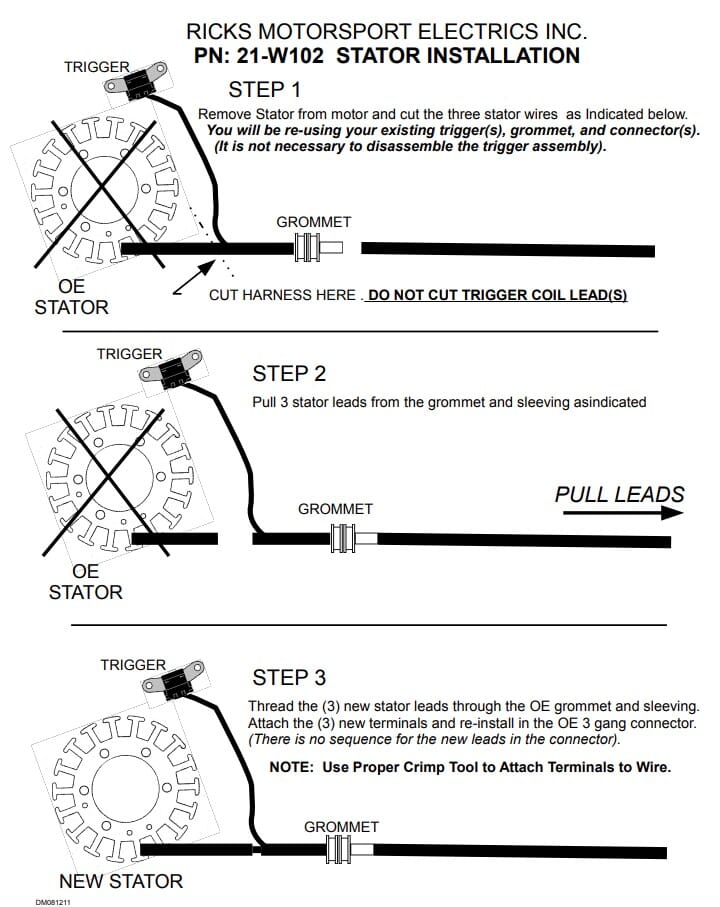 RICKS MOTORSPORT ELECTRICS INC.
PN: 21-W102 STATOR INSTALLATION

TRIGGER

STEP 1

Remove Stator from motor and cut the three stator wires as Indicated below.
You will be re-using your existing trigger(s), grommet, and connector(s).
(It is not necessary to disassemble the trigger assembly).

GROMMET

OE STATOR

CUT HARNESS HERE . DO NOT CUT TRIGGER COIL LEAD(S)

TRIGGER

STEP 2

Pull 3 stator leads from the grommet and sleeving asindicated

PULL LEADS

GROMMET

OE STATOR

TRIGGER

STEP 3

Thread the (3) new stator leads through the OE grommet and sleeving. Attach the (3) new terminals and re-install in the OE 3 gang connector. (There is no sequence for the new leads in the connector).

NOTE: Use Proper Crimp Tool to Attach Terminals to Wire.

GROMMET

NEW STATOR

DM081211